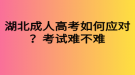 湖北成人高考如何应对？ 考试难不难